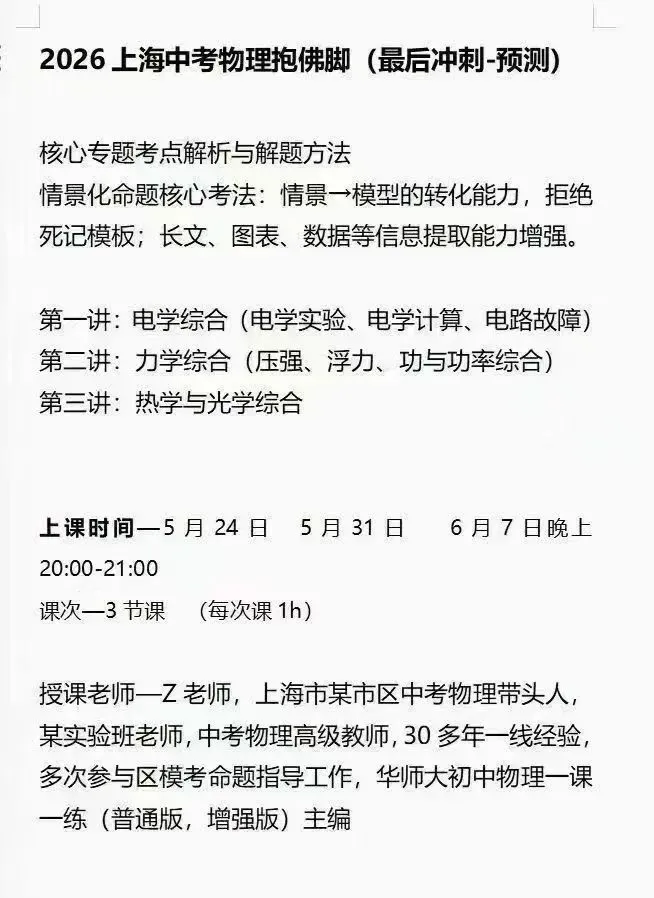 2026 上海中考物理抱佛脚（最后冲刺-预测）

核心专题考点解析与解题方法
情景化命题核心考法：情景→模型的转化能力，拒绝死记模板；长文、图表、数据等信息提取能力增强。

第一讲：电学综合（电学实验、电学计算、电路故障）
第二讲：力学综合（压强、浮力、功与功率综合）
第三讲：热学与光学综合

上课时间—5 月 24 日　5 月 31 日　6 月 7 日晚上 20:00-21:00
课次—3 节课　（每次课 1h）

授课老师—Z 老师，上海市某市区中考物理带头人，某实验班老师，中考物理高级教师，30 多年一线经验，多次参与区模考命题指导工作，华师大初中物理一课一练（普通版，增强版）主编